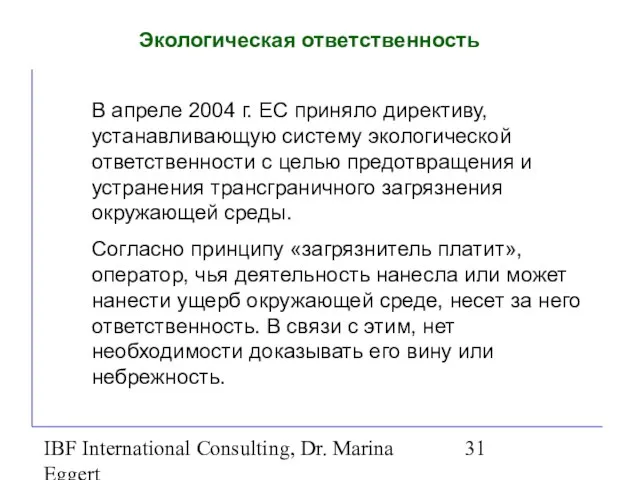 Экологическая ответственность

В апреле 2004 г. ЕС приняло директиву, устанавливающую систему экологической ответственности с целью предотвращения и устранения трансграничного загрязнения окружающей среды.

Согласно принципу «загрязнитель платит», оператор, чья деятельность нанесла или может нанести ущерб окружающей среде, несет за него ответственность. В связи с этим, нет необходимости доказывать его вину или небрежность.

IBF International Consulting, Dr. Marina Eggert

31